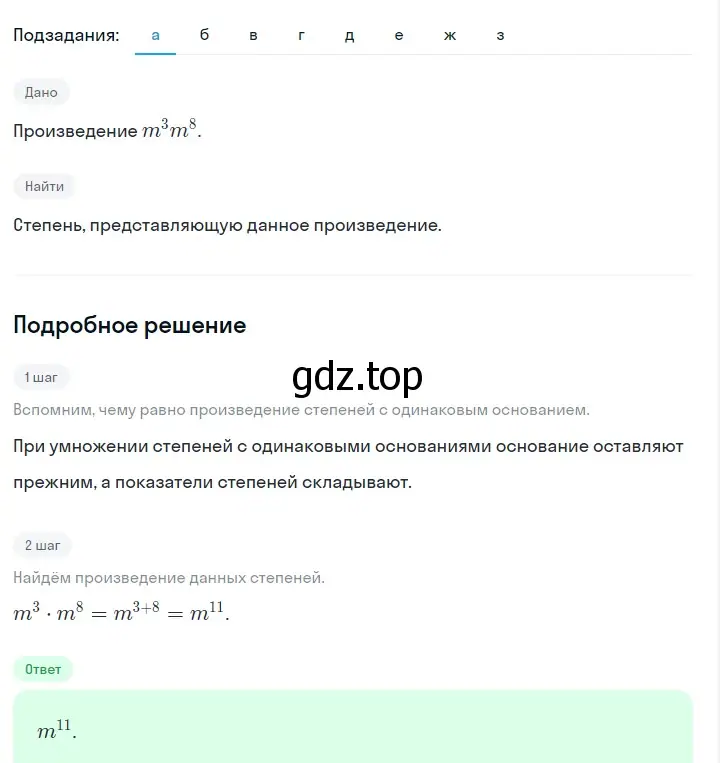 Подзадания: а б в г д е ж з

Дано

Произведение $m^3m^8$.

Найти

Степень, представляющую данное произведение.

Подробное решение

1 шаг

gdz.top

Вспомним, чему равно произведение степеней с одинаковым основанием.

При умножении степеней с одинаковыми основаниями основание оставляют прежним, а показатели степеней складывают.

2 шаг

Найдём произведение данных степеней.

$m^3 \cdot m^8 = m^{3+8} = m^{11}$.

Ответ

$m^{11}$.